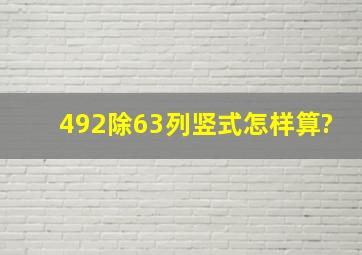 492除63列竖式怎样算?